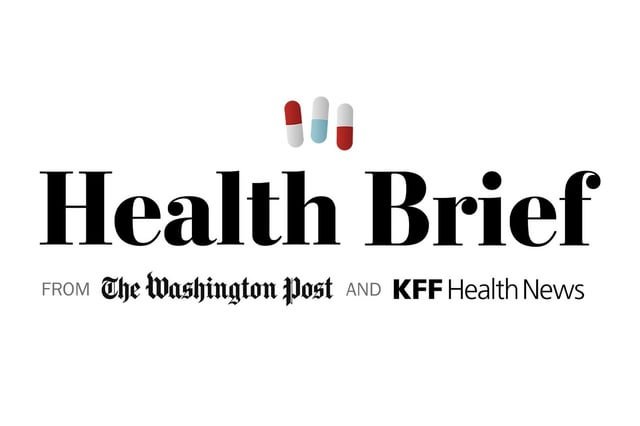 Health Brief

FROM The Washington Post AND KFF Health News